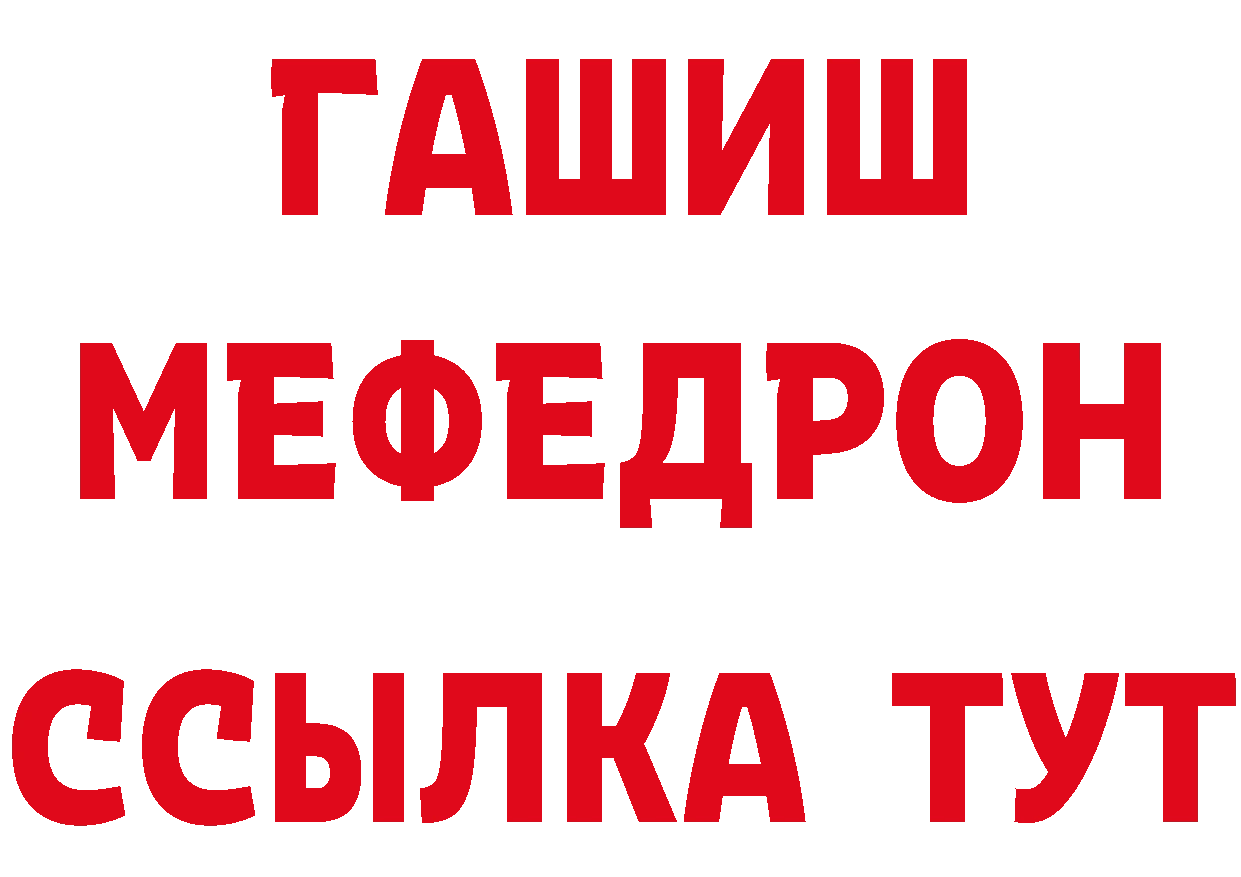 ГАШИШ
МЕФЕДРОН
ССЫЛКА ТУТ